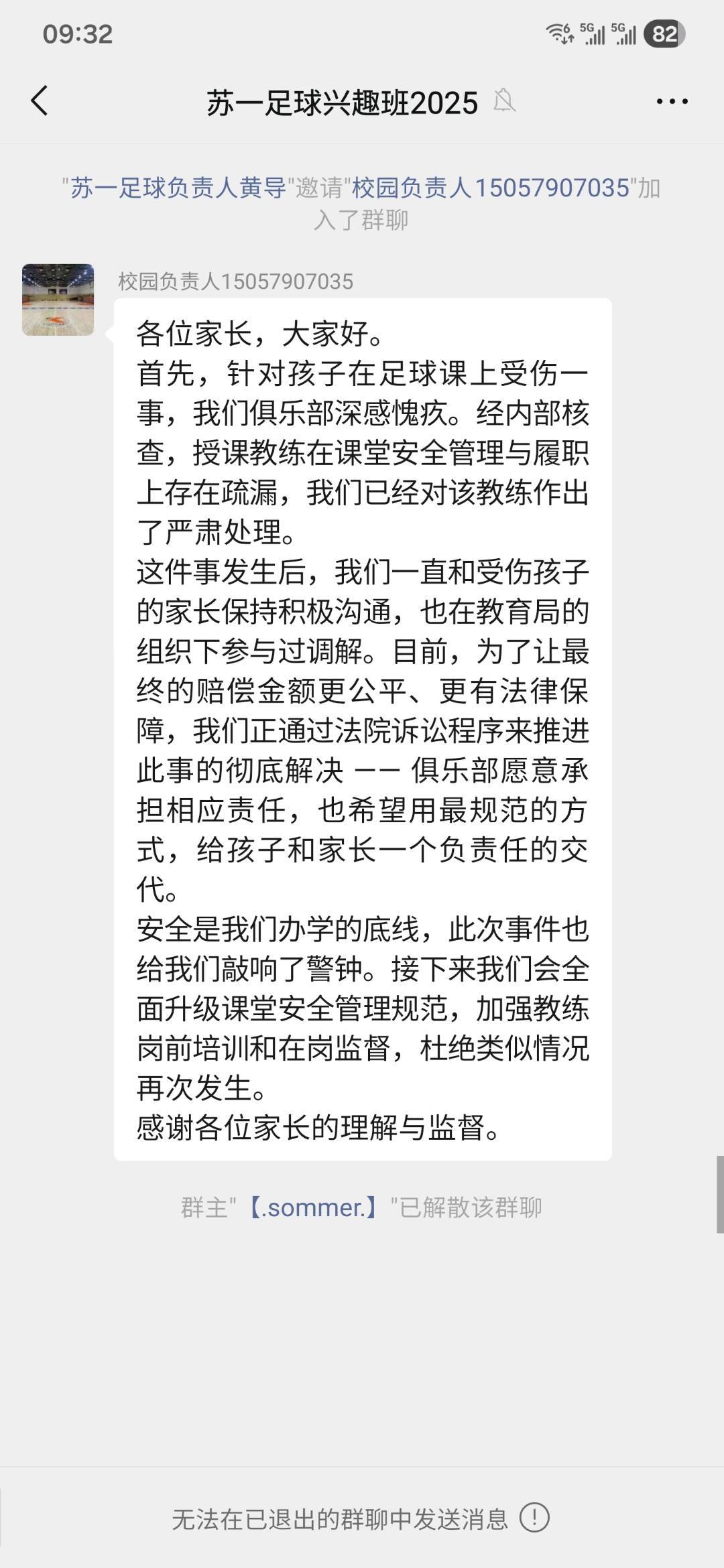 09:32

5G 5G 82

苏一足球兴趣班2025

"苏一足球负责人黄导"邀请"校园负责人15057907035"加入了群聊

校园负责人15057907035

各位家长，大家好。
首先，针对孩子在足球课上受伤一事，我们俱乐部深感愧疚。经内部核查，授课教练在课堂安全管理与履职上存在疏漏，我们已经对该教练作出了严肃处理。
这件事发生后，我们一直和受伤孩子的家长保持积极沟通，也在教育局的组织下参与过调解。目前，为了让最终的赔偿金额更公平、更有法律保障，我们正通过法院诉讼程序来推进此事的彻底解决 —— 俱乐部愿意承担相应责任，也希望用最规范的方式，给孩子和家长一个负责任的交代。
安全是我们办学的底线，此次事件也给我们敲响了警钟。接下来我们会全面升级课堂安全管理规范，加强教练岗前培训和在岗监督，杜绝类似情况再次发生。
感谢各位家长的理解与监督。

群主"【.sommer.】"已解散该群聊

无法在已退出的群聊中发送消息